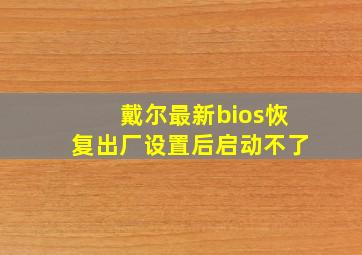 戴尔最新bios恢复出厂设置后启动不了